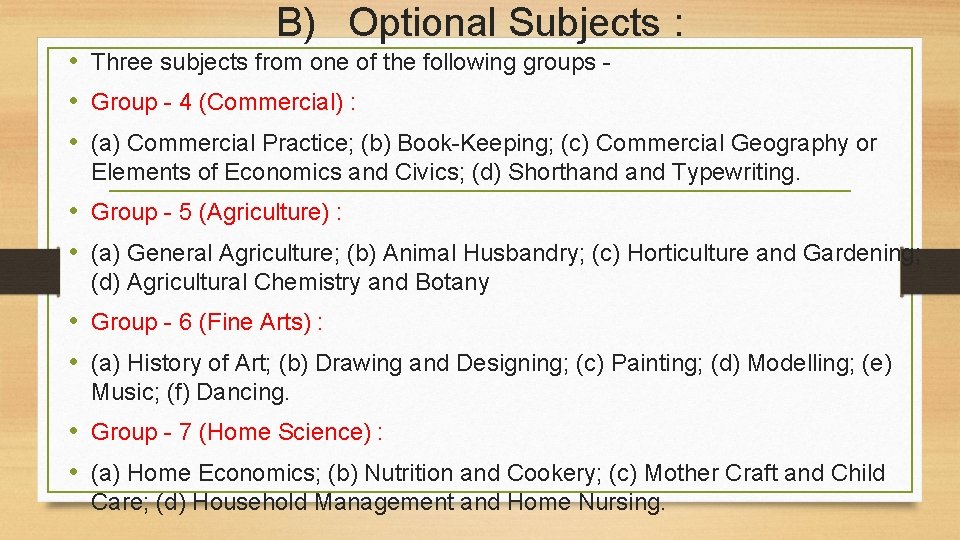 B) Optional Subjects :

• Three subjects from one of the following groups -

• Group - 4 (Commercial) :

• (a) Commercial Practice; (b) Book-Keeping; (c) Commercial Geography or Elements of Economics and Civics; (d) Shorthand and Typewriting.

• Group - 5 (Agriculture) :

• (a) General Agriculture; (b) Animal Husbandry; (c) Horticulture and Gardening; (d) Agricultural Chemistry and Botany

• Group - 6 (Fine Arts) :

• (a) History of Art; (b) Drawing and Designing; (c) Painting; (d) Modelling; (e) Music; (f) Dancing.

• Group - 7 (Home Science) :

• (a) Home Economics; (b) Nutrition and Cookery; (c) Mother Craft and Child Care; (d) Household Management and Home Nursing.